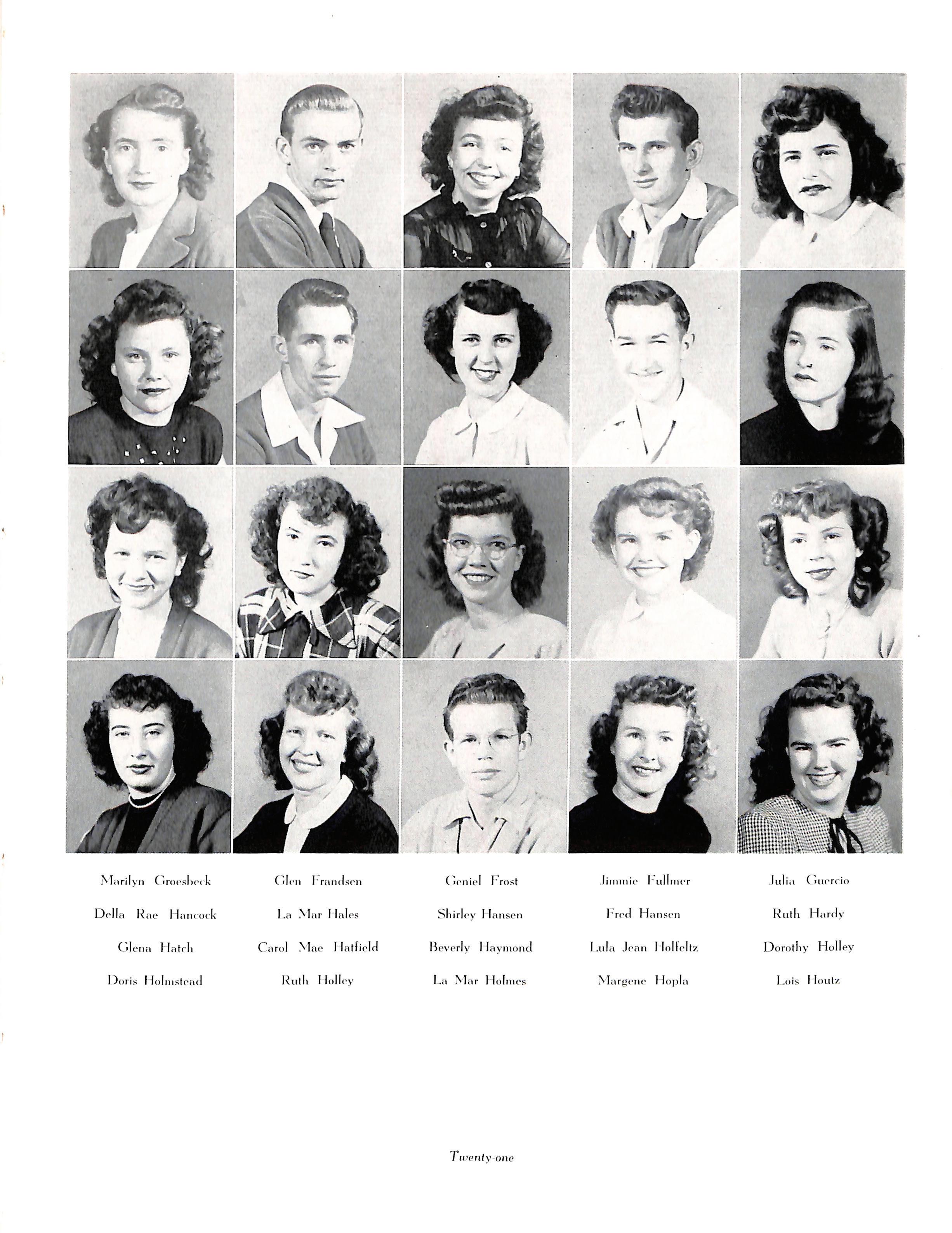 Marilyn Groesbeck    Glen Frandsen    Geniel Frost    Jimmie Fullmer    Julia Guercio

Della Rae Hancock    La Mar Hales    Shirley Hansen    Fred Hansen    Ruth Hardy

Glena Hatch    Carol Mae Hatfield    Beverly Haymond    Lula Jean Holfeltz    Dorothy Holley

Doris Holmstead    Ruth Holley    La Mar Holmes    Margene Hopla    Lois Houtz

Twenty-one